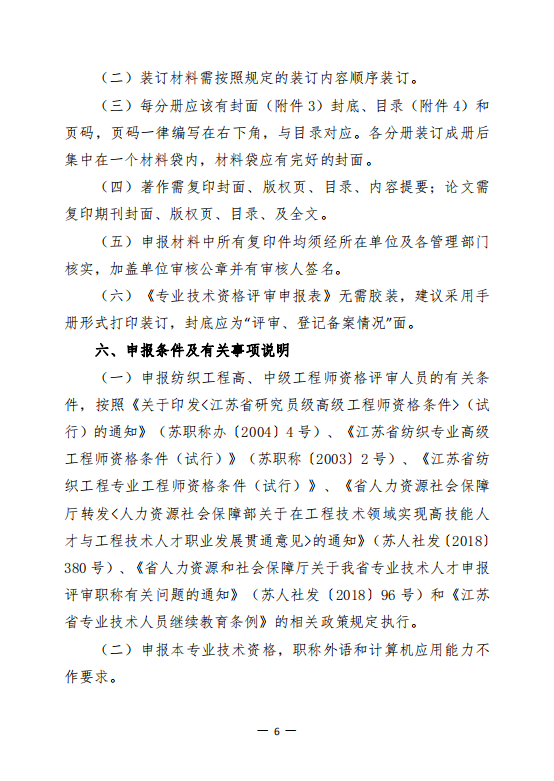 （二）装订材料需按照规定的装订内容顺序装订。

（三）每分册应该有封面（附件 3）封底、目录（附件 4）和页码，页码一律编写在右下角，与目录对应。各分册装订成册后集中在一个材料袋内，材料袋应有完好的封面。

（四）著作需复印封面、版权页、目录、内容提要；论文需复印期刊封面、版权页、目录、及全文。

（五）申报材料中所有复印件均须经所在单位及各管理部门核实，加盖单位审核公章并有审核人签名。

（六）《专业技术资格评审申报表》无需胶装，建议采用手册形式打印装订，封底应为“评审、登记备案情况”面。

六、申报条件及有关事项说明

（一）申报纺织工程高、中级工程师资格评审人员的有关条件，按照《关于印发<江苏省研究员级高级工程师资格条件>（试行）的通知》（苏职称办〔2004〕4 号）、《江苏省纺织专业高级工程师资格条件（试行）》（苏职称〔2003〕2 号）、《江苏省纺织工程专业工程师资格条件（试行）》、《省人力资源社会保障厅转发<人力资源社会保障部关于在工程技术领域实现高技能人才与工程技术人才职业发展贯通意见>的通知》（苏人社发〔2018〕380 号）、《省人力资源和社会保障厅关于我省专业技术人才申报评审职称有关问题的通知》（苏人社发〔2018〕96 号）和《江苏省专业技术人员继续教育条例》的相关政策规定执行。

（二）申报本专业技术资格，职称外语和计算机应用能力不作要求。

— 6 —